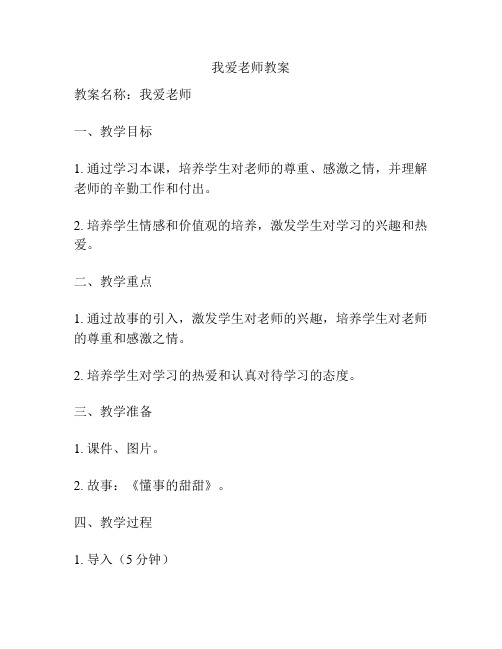 我爱老师教案

教案名称：我爱老师

一、教学目标

1. 通过学习本课，培养学生对老师的尊重、感激之情，并理解老师的辛勤工作和付出。

2. 培养学生情感和价值观的培养，激发学生对学习的兴趣和热爱。

二、教学重点

1. 通过故事的引入，激发学生对老师的兴趣，培养学生对老师的尊重和感激之情。

2. 培养学生对学习的热爱和认真对待学习的态度。

三、教学准备

1. 课件、图片。

2. 故事：《懂事的甜甜》。

四、教学过程

1. 导入（5 分钟）